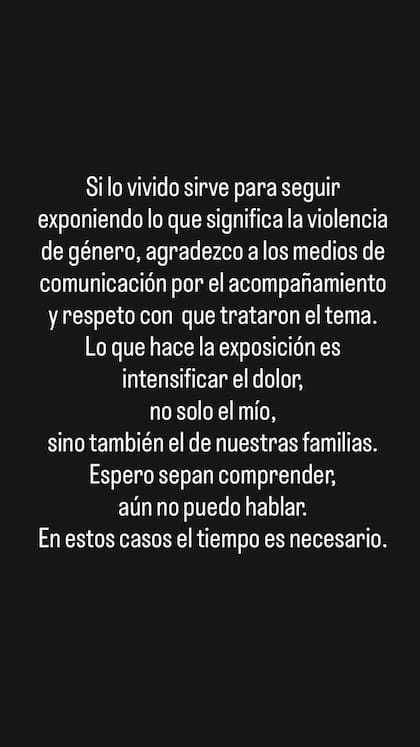 Si lo vivido sirve para seguir exponiendo lo que significa la violencia de género, agradezco a los medios de comunicación por el acompañamiento y respeto con que trataron el tema.
Lo que hace la exposición es intensificar el dolor,
no solo el mío,
sino también el de nuestras familias.
Espero sepan comprender,
aún no puedo hablar.
En estos casos el tiempo es necesario.